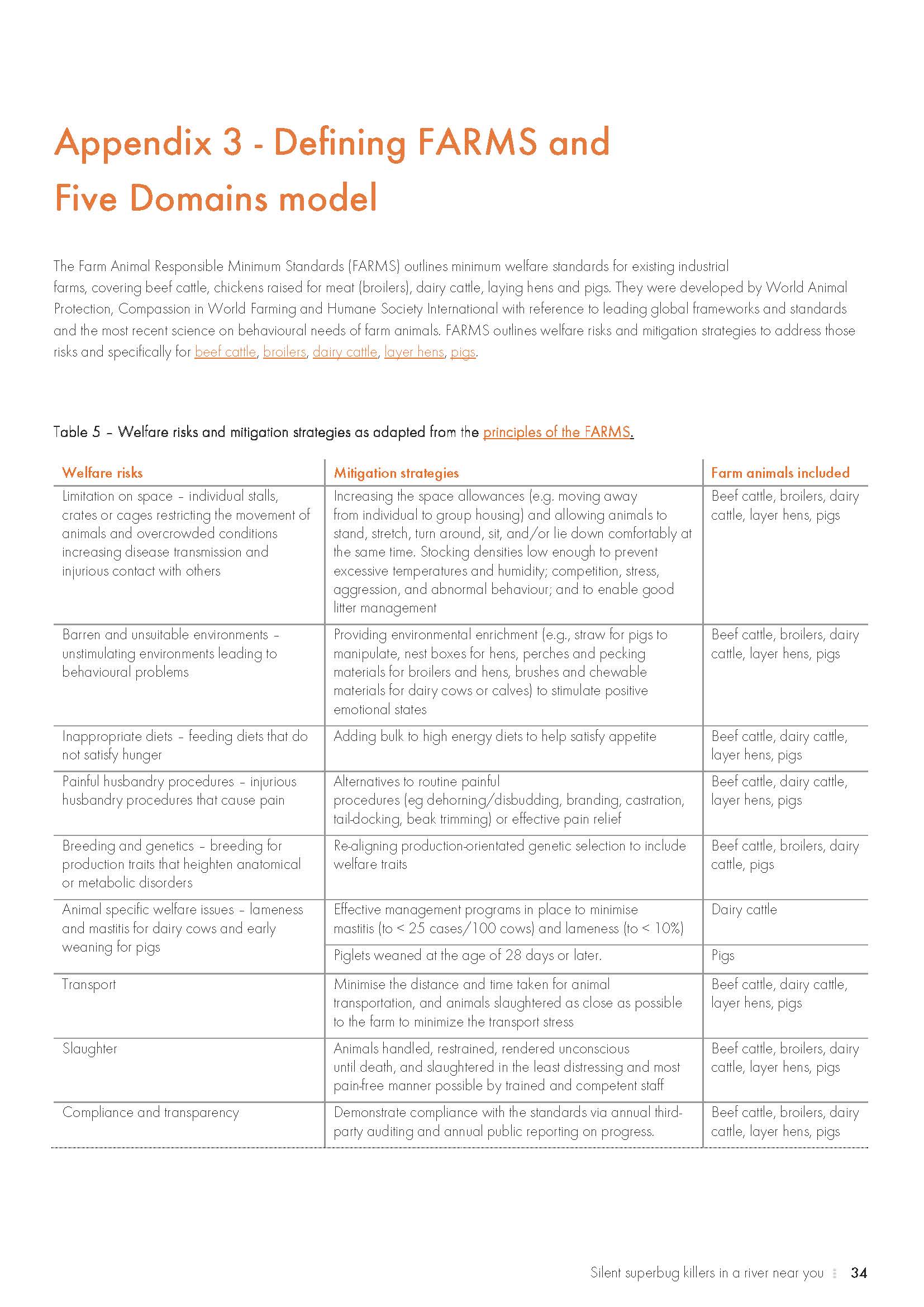 Appendix 3 - Defining FARMS and Five Domains model

The Farm Animal Responsible Minimum Standards (FARMS) outlines minimum welfare standards for existing industrial farms, covering beef cattle, chickens raised for meat (broilers), dairy cattle, laying hens and pigs. They were developed by World Animal Protection, Compassion in World Farming and Humane Society International with reference to leading global frameworks and standards and the most recent science on behavioural needs of farm animals. FARMS outlines welfare risks and mitigation strategies to address those risks and specifically for beef cattle, broilers, dairy cattle, layer hens, pigs.

Table 5 – Welfare risks and mitigation strategies as adapted from the principles of the FARMS.

| Welfare risks | Mitigation strategies | Farm animals included |
|---|---|---|
| Limitation on space – individual stalls, crates or cages restricting the movement of animals and overcrowded conditions increasing disease transmission and injurious contact with others | Increasing the space allowances (e.g. moving away from individual to group housing) and allowing animals to stand, stretch, turn around, sit, and/or lie down comfortably at the same time. Stocking densities low enough to prevent excessive temperatures and humidity; competition, stress, aggression, and abnormal behaviour; and to enable good litter management | Beef cattle, broilers, dairy cattle, layer hens, pigs |
| Barren and unsuitable environments – unstimulating environments leading to behavioural problems | Providing environmental enrichment (e.g., straw for pigs to manipulate, nest boxes for hens, perches and pecking materials for broilers and hens, brushes and chewable materials for dairy cows or calves) to stimulate positive emotional states | Beef cattle, broilers, dairy cattle, layer hens, pigs |
| Inappropriate diets – feeding diets that do not satisfy hunger | Adding bulk to high energy diets to help satisfy appetite | Beef cattle, dairy cattle, layer hens, pigs |
| Painful husbandry procedures – injurious husbandry procedures that cause pain | Alternatives to routine painful procedures (eg dehorning/disbudding, branding, castration, tail-docking, beak trimming) or effective pain relief | Beef cattle, dairy cattle, layer hens, pigs |
| Breeding and genetics – breeding for production traits that heighten anatomical or metabolic disorders | Re-aligning production-orientated genetic selection to include welfare traits | Beef cattle, broilers, dairy cattle, pigs |
| Animal specific welfare issues – lameness and mastitis for dairy cows and early weaning for pigs | Effective management programs in place to minimise mastitis (to < 25 cases/100 cows) and lameness (to < 10%) | Dairy cattle |
| | Piglets weaned at the age of 28 days or later. | Pigs |
| Transport | Minimise the distance and time taken for animal transportation, and animals slaughtered as close as possible to the farm to minimize the transport stress | Beef cattle, dairy cattle, layer hens, pigs |
| Slaughter | Animals handled, restrained, rendered unconscious until death, and slaughtered in the least distressing and most pain-free manner possible by trained and competent staff | Beef cattle, broilers, dairy cattle, layer hens, pigs |
| Compliance and transparency | Demonstrate compliance with the standards via annual third-party auditing and annual public reporting on progress. | Beef cattle, broilers, dairy cattle, layer hens, pigs |

Silent superbug killers in a river near you 34